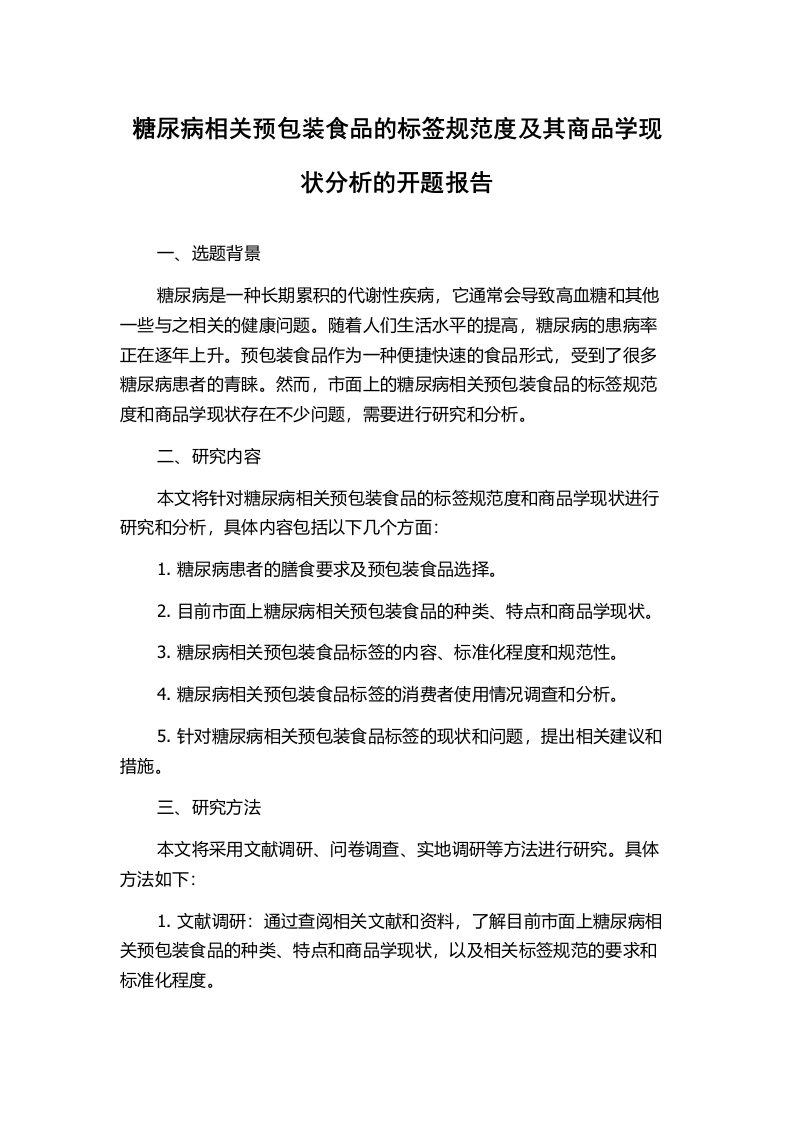 糖尿病相关预包装食品的标签规范度及其商品学现状分析的开题报告

一、选题背景

糖尿病是一种长期累积的代谢性疾病，它通常会导致高血糖和其他一些与之相关的健康问题。随着人们生活水平的提高，糖尿病的患病率正在逐年上升。预包装食品作为一种便捷快速的食品形式，受到了很多糖尿病患者的青睐。然而，市面上的糖尿病相关预包装食品的标签规范度和商品学现状存在不少问题，需要进行研究和分析。

二、研究内容

本文将针对糖尿病相关预包装食品的标签规范度和商品学现状进行研究和分析，具体内容包括以下几个方面：

1. 糖尿病患者的膳食要求及预包装食品选择。

2. 目前市面上糖尿病相关预包装食品的种类、特点和商品学现状。

3. 糖尿病相关预包装食品标签的内容、标准化程度和规范性。

4. 糖尿病相关预包装食品标签的消费者使用情况调查和分析。

5. 针对糖尿病相关预包装食品标签的现状和问题，提出相关建议和措施。

三、研究方法

本文将采用文献调研、问卷调查、实地调研等方法进行研究。具体方法如下：

1. 文献调研：通过查阅相关文献和资料，了解目前市面上糖尿病相关预包装食品的种类、特点和商品学现状，以及相关标签规范的要求和标准化程度。